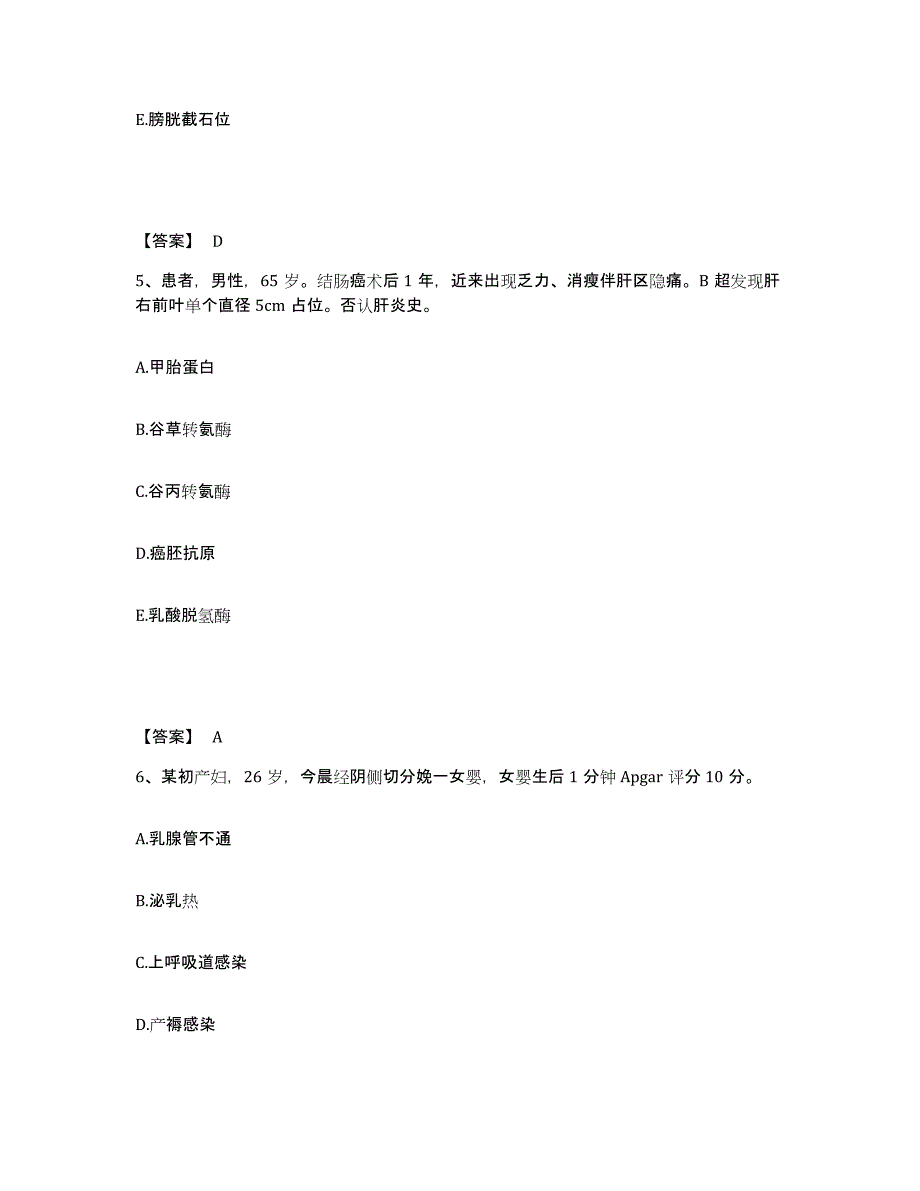 E.膀胱截石位

【答案】 D

5、患者，男性，65 岁。结肠癌术后 1 年，近来出现乏力、消瘦伴肝区隐痛。B 超发现肝右前叶单个直径 5cm 占位。否认肝炎史。

A.甲胎蛋白

B.谷草转氨酶

C.谷丙转氨酶

D.癌胚抗原

E.乳酸脱氢酶

【答案】 A

6、某初产妇，26 岁，今晨经阴侧切分娩一女婴，女婴生后 1 分钟 Apgar 评分 10 分。

A.乳腺管不通

B.泌乳热

C.上呼吸道感染

D.产褥感染